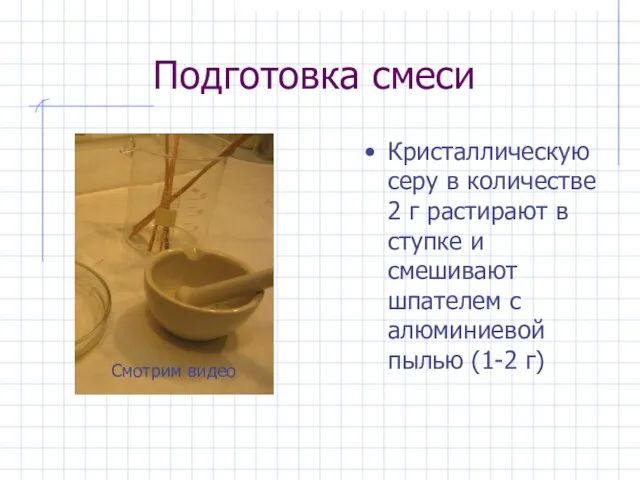 Подготовка смеси

Смотрим видео

• Кристаллическую серу в количестве 2 г растирают в ступке и смешивают шпателем с алюминиевой пылью (1-2 г)